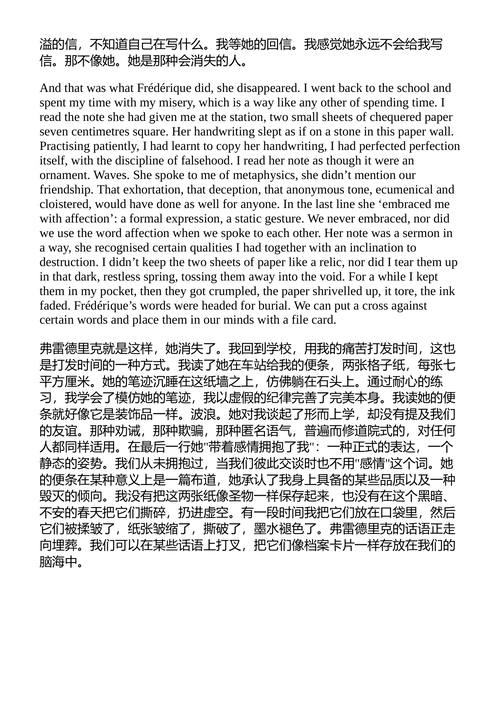 溢的信，不知道自己在写什么。我等她的回信。我感觉她永远不会给我写信。那不像她。她是那种会消失的人。

And that was what Frédérique did, she disappeared. I went back to the school and spent my time with my misery, which is a way like any other of spending time. I read the note she had given me at the station, two small sheets of chequered paper seven centimetres square. Her handwriting slept as if on a stone in this paper wall. Practising patiently, I had learnt to copy her handwriting, I had perfected perfection itself, with the discipline of falsehood. I read her note as though it were an ornament. Waves. She spoke to me of metaphysics, she didn't mention our friendship. That exhortation, that deception, that anonymous tone, ecumenical and cloistered, would have done as well for anyone. In the last line she 'embraced me with affection': a formal expression, a static gesture. We never embraced, nor did we use the word affection when we spoke to each other. Her note was a sermon in a way, she recognised certain qualities I had together with an inclination to destruction. I didn't keep the two sheets of paper like a relic, nor did I tear them up in that dark, restless spring, tossing them away into the void. For a while I kept them in my pocket, then they got crumpled, the paper shrivelled up, it tore, the ink faded. Frédérique's words were headed for burial. We can put a cross against certain words and place them in our minds with a file card.

弗雷德里克就是这样，她消失了。我回到学校，用我的痛苦打发时间，这也是打发时间的一种方式。我读了她在车站给我的便条，两张格子纸，每张七平方厘米。她的笔迹沉睡在这纸墙之上，仿佛躺在石头上。通过耐心的练习，我学会了模仿她的笔迹，我以虚假的纪律完善了完美本身。我读她的便条就好像它是装饰品一样。波浪。她对我谈起了形而上学，却没有提及我们的友谊。那种劝诫，那种欺骗，那种匿名语气，普遍而修道院式的，对任何人都同样适用。在最后一行她"带着感情拥抱了我"：一种正式的表达，一个静态的姿势。我们从未拥抱过，当我们彼此交谈时也不用"感情"这个词。她的便条在某种意义上是一篇布道，她承认了我身上具备的某些品质以及一种毁灭的倾向。我没有把这两张纸像圣物一样保存起来，也没有在这个黑暗、不安的春天把它们撕碎，扔进虚空。有一段时间我把它们放在口袋里，然后它们被揉皱了，纸张皱缩了，撕破了，墨水褪色了。弗雷德里克的话语正走向埋葬。我们可以在某些话语上打叉，把它们像档案卡片一样存放在我们的脑海中。